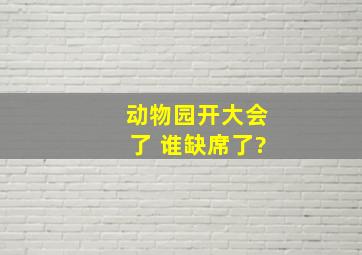 动物园开大会了 谁缺席了?